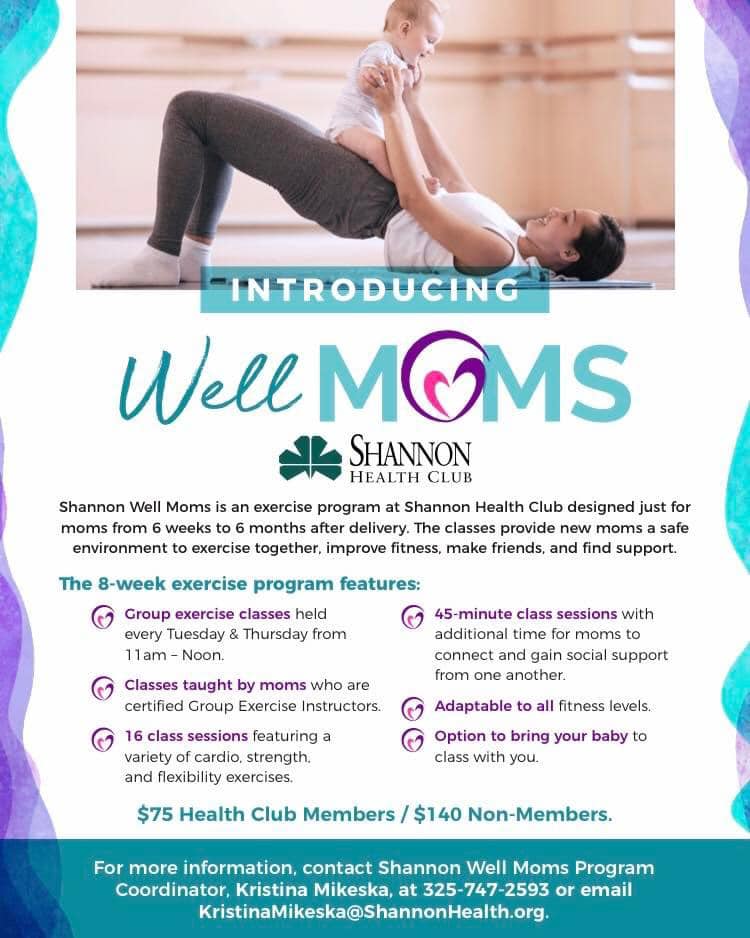 INTRODUCING

Well MOMS

SHANNON
HEALTH CLUB

Shannon Well Moms is an exercise program at Shannon Health Club designed just for moms from 6 weeks to 6 months after delivery. The classes provide new moms a safe environment to exercise together, improve fitness, make friends, and find support.

The 8-week exercise program features:

Group exercise classes held every Tuesday & Thursday from 11am – Noon.

Classes taught by moms who are certified Group Exercise Instructors.

16 class sessions featuring a variety of cardio, strength, and flexibility exercises.

45-minute class sessions with additional time for moms to connect and gain social support from one another.

Adaptable to all fitness levels.

Option to bring your baby to class with you.

$75 Health Club Members / $140 Non-Members.

For more information, contact Shannon Well Moms Program Coordinator, Kristina Mikeska, at 325-747-2593 or email KristinaMikeska@ShannonHealth.org.